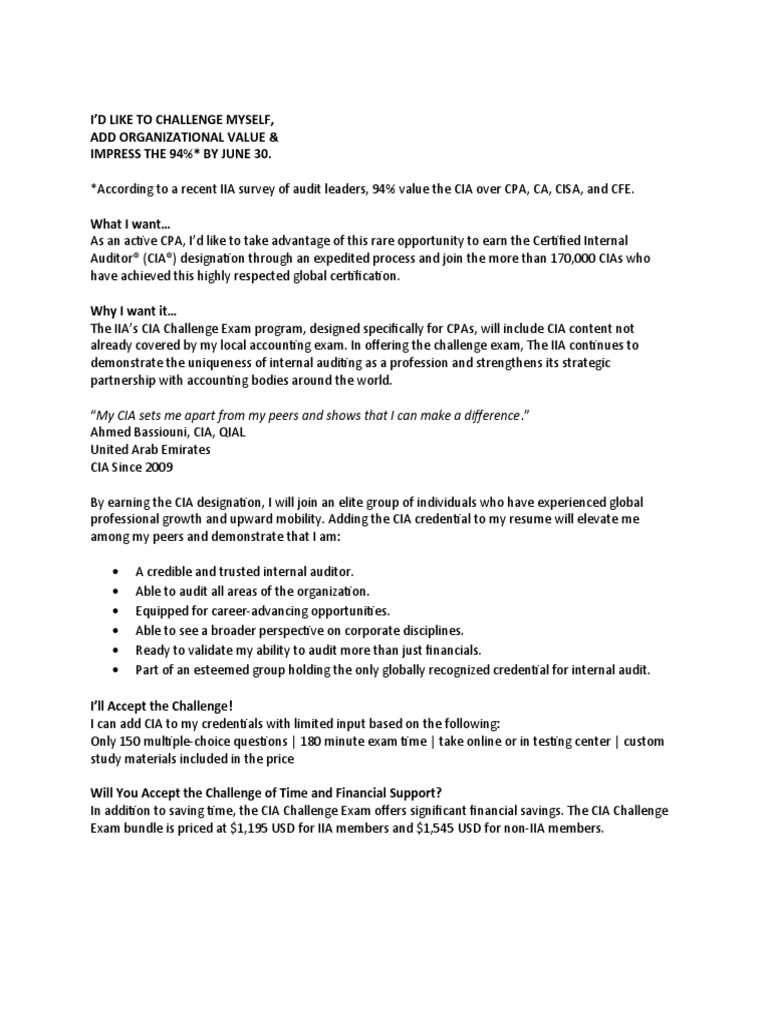 I'D LIKE TO CHALLENGE MYSELF,
ADD ORGANIZATIONAL VALUE &
IMPRESS THE 94%* BY JUNE 30.

*According to a recent IIA survey of audit leaders, 94% value the CIA over CPA, CA, CISA, and CFE.

What I want…
As an active CPA, I'd like to take advantage of this rare opportunity to earn the Certified Internal Auditor® (CIA®) designation through an expedited process and join the more than 170,000 CIAs who have achieved this highly respected global certification.

Why I want it…
The IIA's CIA Challenge Exam program, designed specifically for CPAs, will include CIA content not already covered by my local accounting exam. In offering the challenge exam, The IIA continues to demonstrate the uniqueness of internal auditing as a profession and strengthens its strategic partnership with accounting bodies around the world.

"My CIA sets me apart from my peers and shows that I can make a difference."
Ahmed Bassiouni, CIA, QIAL
United Arab Emirates
CIA Since 2009

By earning the CIA designation, I will join an elite group of individuals who have experienced global professional growth and upward mobility. Adding the CIA credential to my resume will elevate me among my peers and demonstrate that I am:

• A credible and trusted internal auditor.
• Able to audit all areas of the organization.
• Equipped for career-advancing opportunities.
• Able to see a broader perspective on corporate disciplines.
• Ready to validate my ability to audit more than just financials.
• Part of an esteemed group holding the only globally recognized credential for internal audit.

I'll Accept the Challenge!
I can add CIA to my credentials with limited input based on the following:
Only 150 multiple-choice questions | 180 minute exam time | take online or in testing center | custom study materials included in the price

Will You Accept the Challenge of Time and Financial Support?
In addition to saving time, the CIA Challenge Exam offers significant financial savings. The CIA Challenge Exam bundle is priced at $1,195 USD for IIA members and $1,545 USD for non-IIA members.